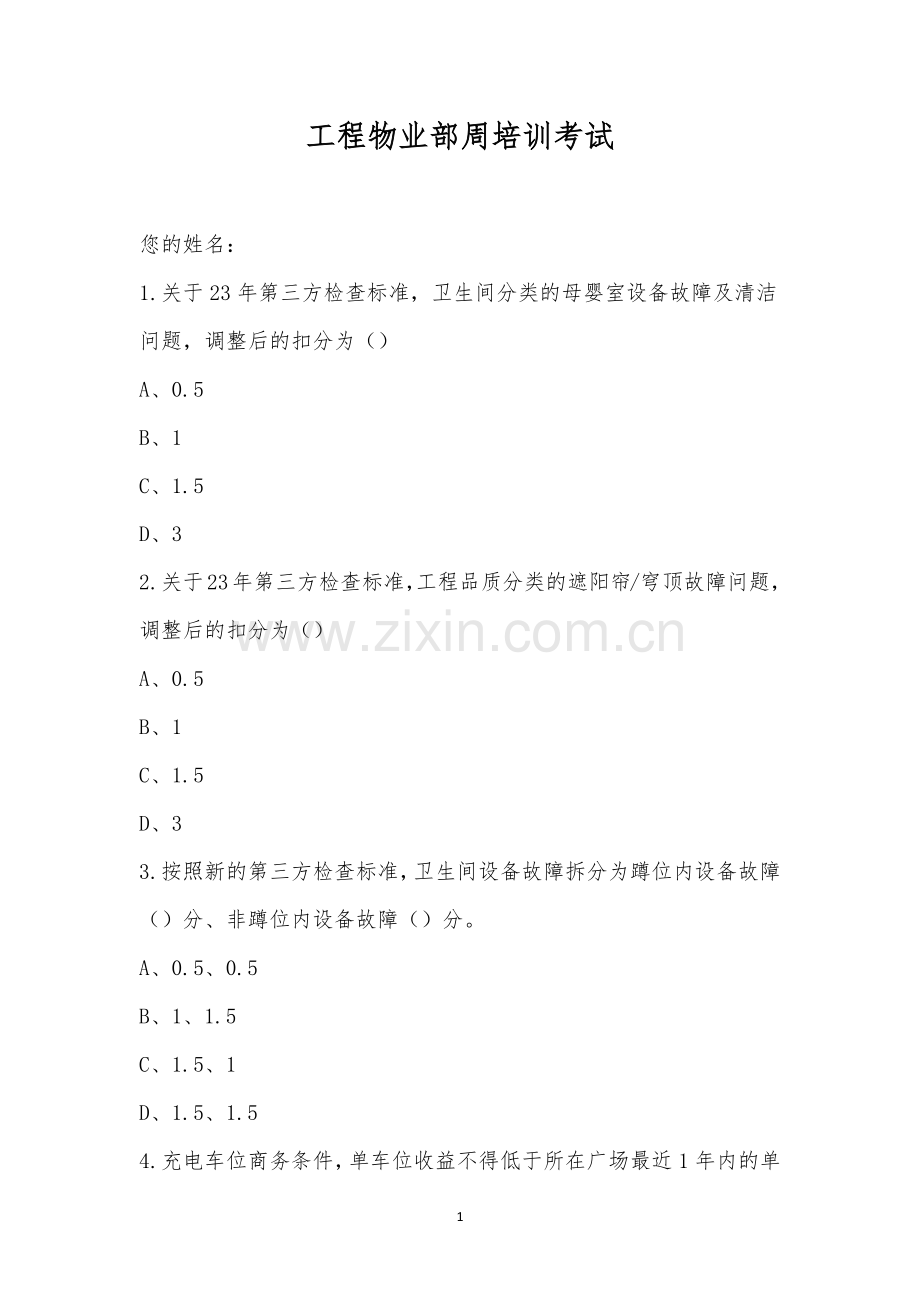 工程物业部周培训考试

您的姓名：

1.关于23年第三方检查标准，卫生间分类的母婴室设备故障及清洁问题，调整后的扣分为（）

A、0.5

B、1

C、1.5

D、3

2.关于23年第三方检查标准,工程品质分类的遮阳帘/穹顶故障问题,调整后的扣分为（）

www.zixin.com.cn

A、0.5

B、1

C、1.5

D、3

3.按照新的第三方检查标准,卫生间设备故障拆分为蹲位内设备故障（）分、非蹲位内设备故障（）分。

A、0.5、0.5

B、1、1.5

C、1.5、1

D、1.5、1.5

4.充电车位商务条件,单车位收益不得低于所在广场最近1年内的单

1